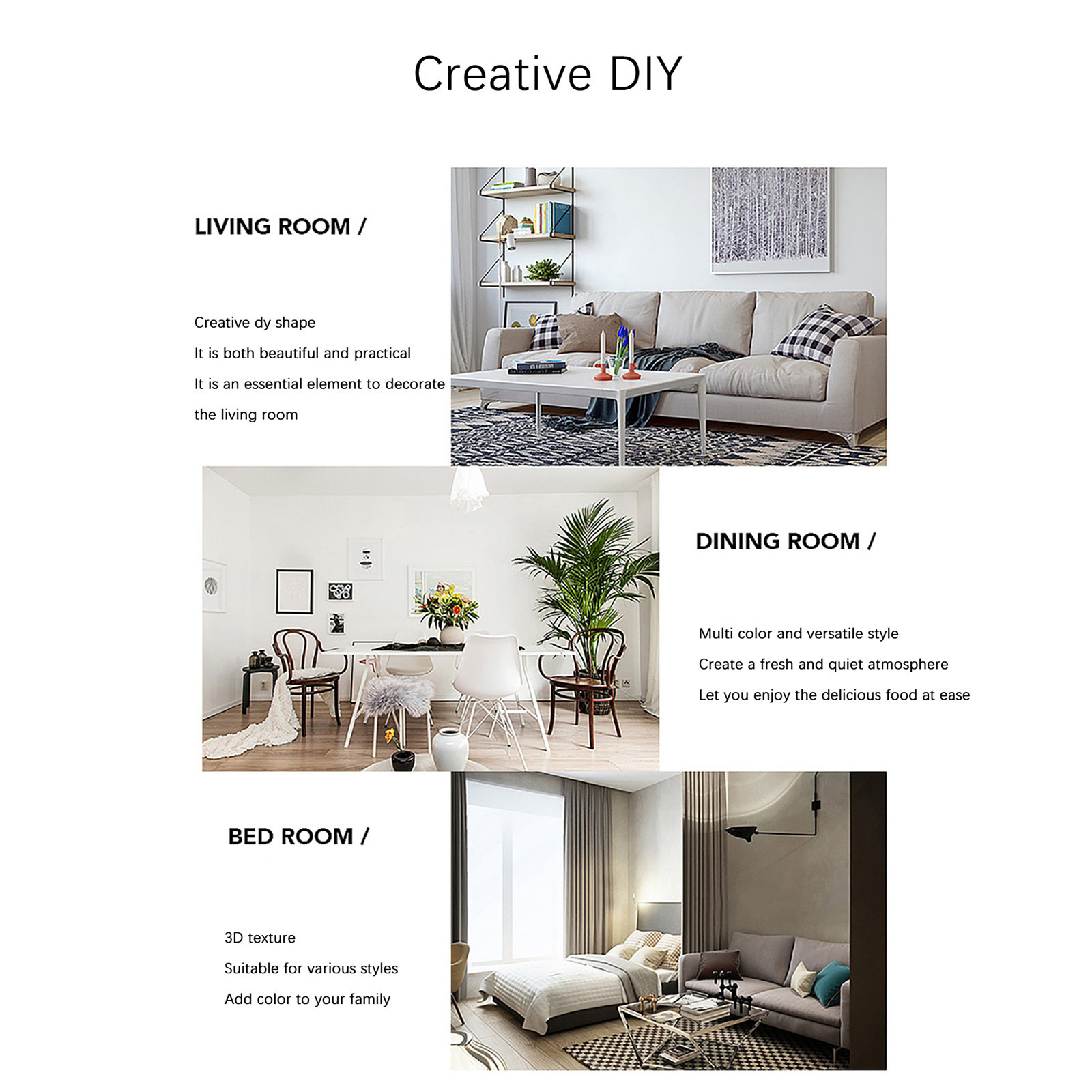 Creative DIY

LIVING ROOM /

Creative dy shape

It is both beautiful and practical

It is an essential element to decorate the living room

DINING ROOM /

Multi color and versatile style

Create a fresh and quiet atmosphere

Let you enjoy the delicious food at ease

BED ROOM /

3D texture

Suitable for various styles

Add color to your family